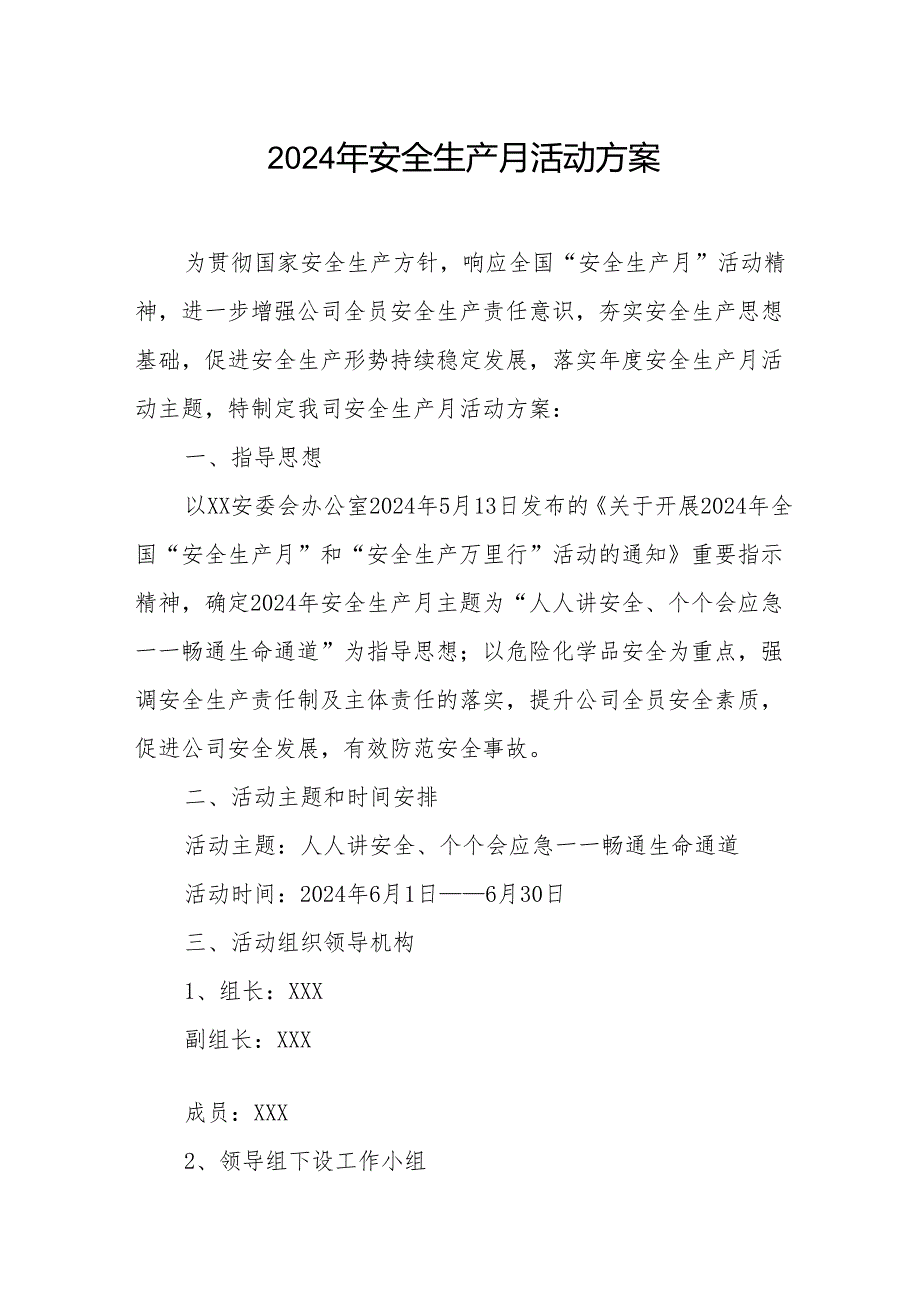 2024年安全生产月活动方案

为贯彻国家安全生产方针，响应全国“安全生产月”活动精神，进一步增强公司全员安全生产责任意识，夯实安全生产思想基础，促进安全生产形势持续稳定发展，落实年度安全生产月活动主题，特制定我司安全生产月活动方案：

一、指导思想

以XX安委会办公室2024年5月13日发布的《关于开展2024年全国“安全生产月”和“安全生产万里行”活动的通知》重要指示精神，确定2024年安全生产月主题为“人人讲安全、个个会应急一一畅通生命通道”为指导思想；以危险化学品安全为重点，强调安全生产责任制及主体责任的落实，提升公司全员安全素质，促进公司安全发展，有效防范安全事故。

二、活动主题和时间安排

活动主题：人人讲安全、个个会应急一一畅通生命通道

活动时间：2024年6月1日——6月30日

三、活动组织领导机构

1、组长：XXX

副组长：XXX

成员：XXX

2、领导组下设工作小组